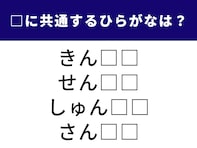 □に共通するひらがなは？

きん□□
せん□□
しゅん□□
さん□□